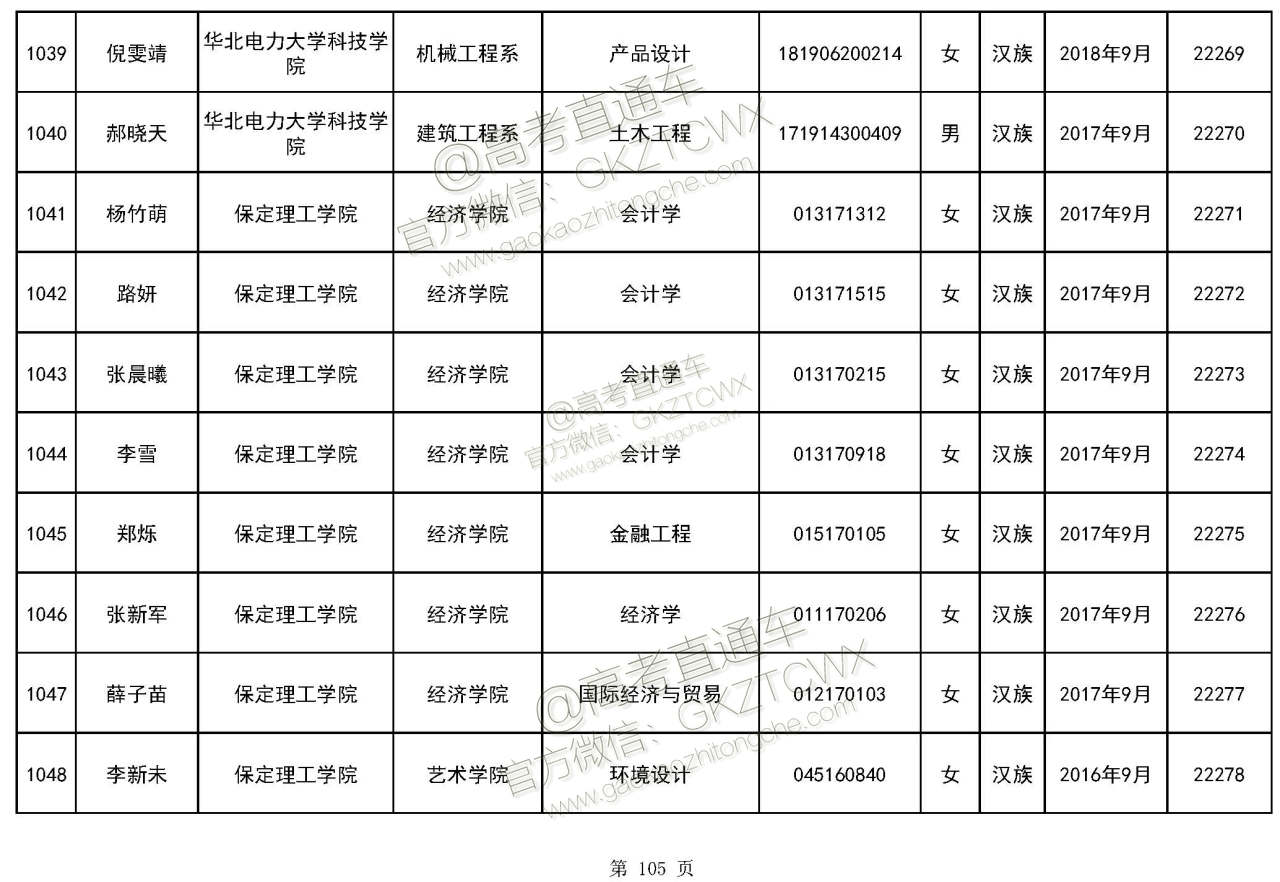 | 1039 | 倪雯靖 | 华北电力大学科技学院 | 机械工程系 | 产品设计 | 181906200214 | 女 | 汉族 | 2018年9月 | 22269 |
|---|---|---|---|---|---|---|---|---|---|
| 1040 | 郝晓天 | 华北电力大学科技学院 | 建筑工程系 | 土木工程 | 171914300409 | 男 | 汉族 | 2017年9月 | 22270 |
| 1041 | 杨竹萌 | 保定理工学院 | 经济学院 | 会计学 | 013171312 | 女 | 汉族 | 2017年9月 | 22271 |
| 1042 | 路妍 | 保定理工学院 | 经济学院 | 会计学 | 013171515 | 女 | 汉族 | 2017年9月 | 22272 |
| 1043 | 张晨曦 | 保定理工学院 | 经济学院 | 会计学 | 013170215 | 女 | 汉族 | 2017年9月 | 22273 |
| 1044 | 李雪 | 保定理工学院 | 经济学院 | 会计学 | 013170918 | 女 | 汉族 | 2017年9月 | 22274 |
| 1045 | 郑烁 | 保定理工学院 | 经济学院 | 金融工程 | 015170105 | 女 | 汉族 | 2017年9月 | 22275 |
| 1046 | 张新军 | 保定理工学院 | 经济学院 | 经济学 | 011170206 | 女 | 汉族 | 2017年9月 | 22276 |
| 1047 | 薛子苗 | 保定理工学院 | 经济学院 | 国际经济与贸易 | 012170103 | 女 | 汉族 | 2017年9月 | 22277 |
| 1048 | 李新未 | 保定理工学院 | 艺术学院 | 环境设计 | 045160840 | 女 | 汉族 | 2016年9月 | 22278 |

第 105 页

@高考直通车 官方微信：GKZTCWX www.gaokaozhitongche.com